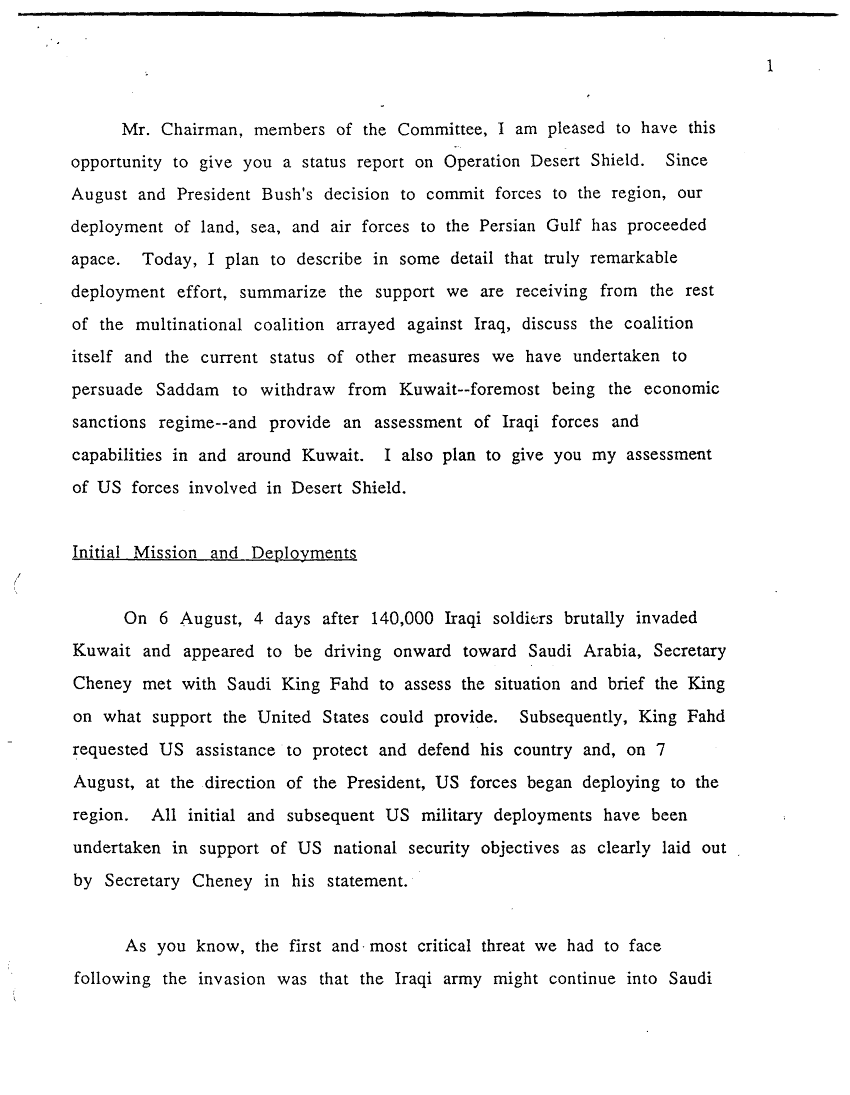 1

Mr. Chairman, members of the Committee, I am pleased to have this opportunity to give you a status report on Operation Desert Shield. Since August and President Bush's decision to commit forces to the region, our deployment of land, sea, and air forces to the Persian Gulf has proceeded apace. Today, I plan to describe in some detail that truly remarkable deployment effort, summarize the support we are receiving from the rest of the multinational coalition arrayed against Iraq, discuss the coalition itself and the current status of other measures we have undertaken to persuade Saddam to withdraw from Kuwait--foremost being the economic sanctions regime--and provide an assessment of Iraqi forces and capabilities in and around Kuwait. I also plan to give you my assessment of US forces involved in Desert Shield.

Initial Mission and Deployments

On 6 August, 4 days after 140,000 Iraqi soldiers brutally invaded Kuwait and appeared to be driving onward toward Saudi Arabia, Secretary Cheney met with Saudi King Fahd to assess the situation and brief the King on what support the United States could provide. Subsequently, King Fahd requested US assistance to protect and defend his country and, on 7 August, at the direction of the President, US forces began deploying to the region. All initial and subsequent US military deployments have been undertaken in support of US national security objectives as clearly laid out by Secretary Cheney in his statement.

As you know, the first and most critical threat we had to face following the invasion was that the Iraqi army might continue into Saudi